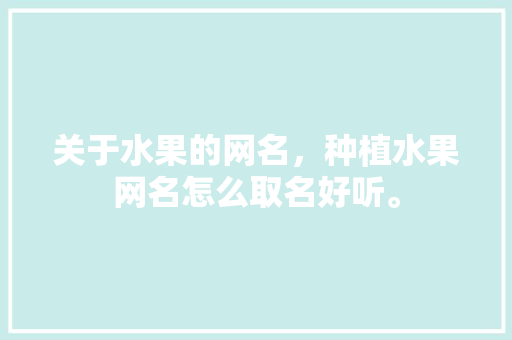 关于水果的网名，种植水果网名怎么取名好听。